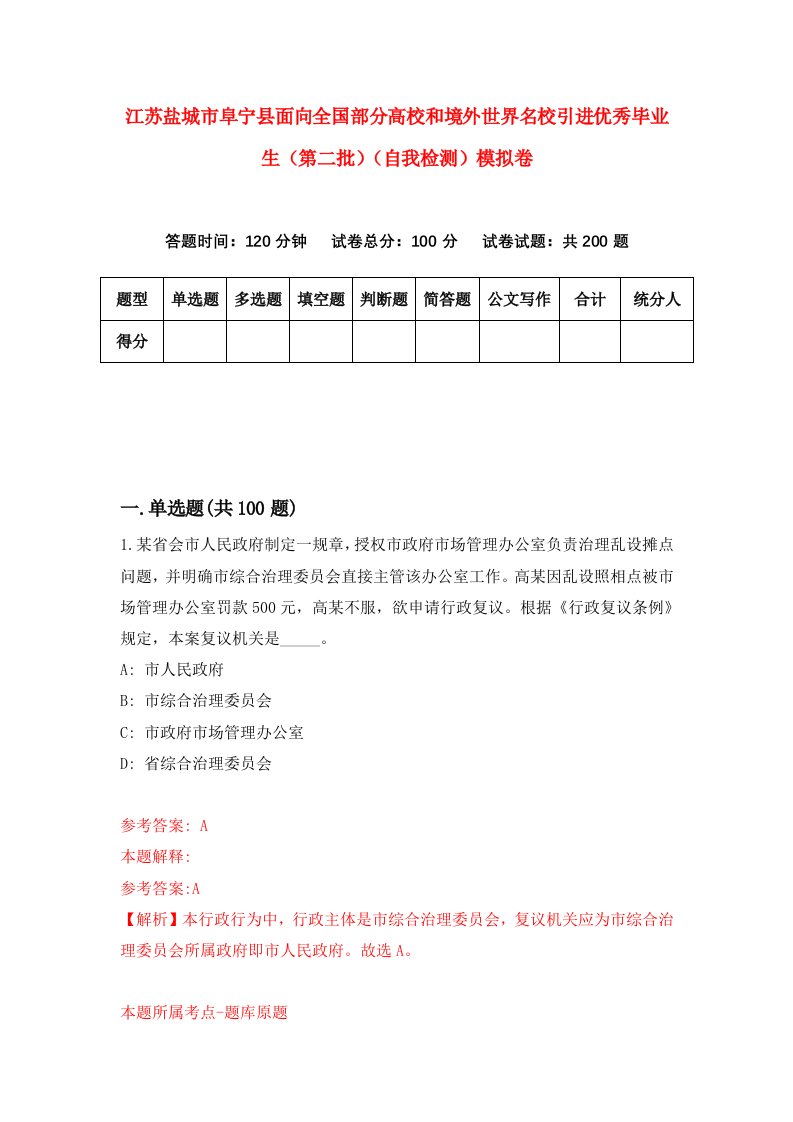 江苏盐城市阜宁县面向全国部分高校和境外世界名校引进优秀毕业生（第二批）（自我检测）模拟卷

答题时间：120 分钟　试卷总分：100 分　试卷试题：共 200 题

| 题型 | 单选题 | 多选题 | 填空题 | 判断题 | 简答题 | 公文写作 | 合计 | 统分人 |
|---|---|---|---|---|---|---|---|---|
| 得分 | | | | | | | | |

一.单选题(共 100 题)

1.某省会市人民政府制定一规章，授权市政府市场管理办公室负责治理乱设摊点问题，并明确市综合治理委员会直接主管该办公室工作。高某因乱设照相点被市场管理办公室罚款 500 元，高某不服，欲申请行政复议。根据《行政复议条例》规定，本案复议机关是_____。

A: 市人民政府

B: 市综合治理委员会

C: 市政府市场管理办公室

D: 省综合治理委员会

参考答案: A

本题解释:

参考答案:A

【解析】本行政行为中，行政主体是市综合治理委员会，复议机关应为市综合治理委员会所属政府即市人民政府。故选 A。

本题所属考点-题库原题